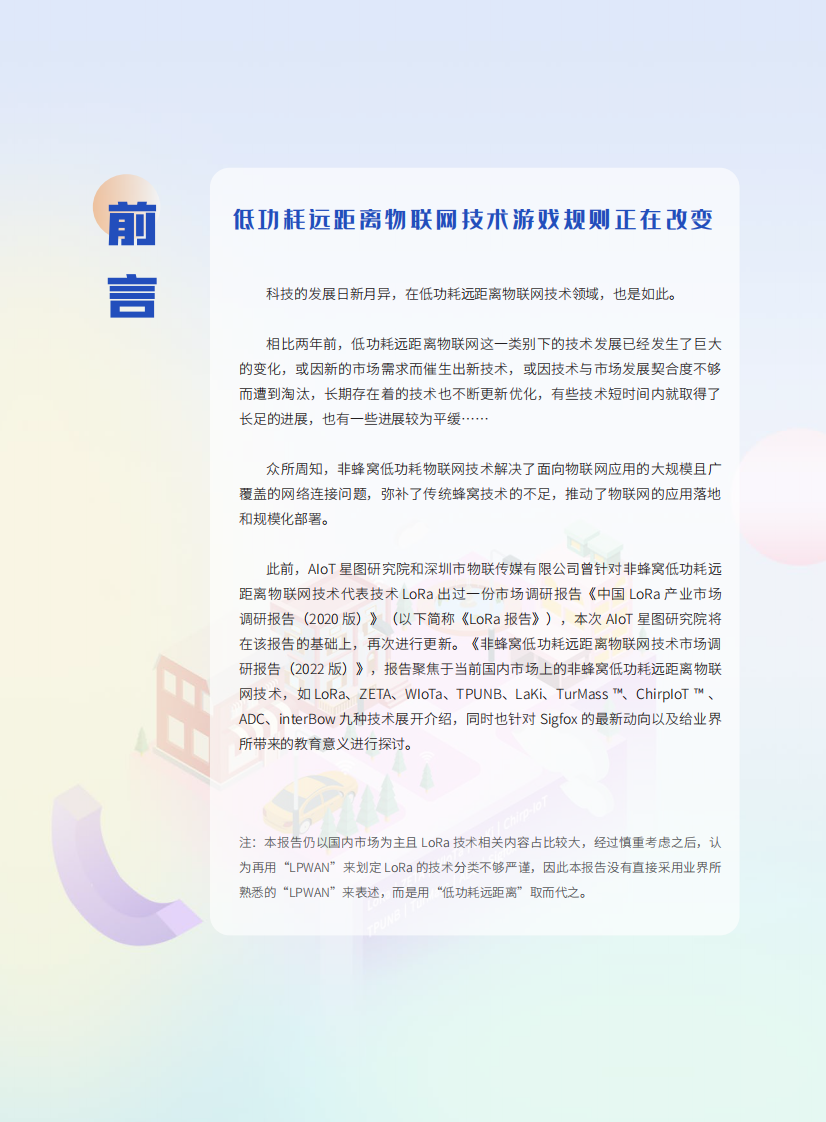 前言

低功耗远距离物联网技术游戏规则正在改变

科技的发展日新月异，在低功耗远距离物联网技术领域，也是如此。

相比两年前，低功耗远距离物联网这一类别下的技术发展已经发生了巨大的变化，或因新的市场需求而催生出新技术，或因技术与市场发展契合度不够而遭到淘汰，长期存在着的技术也不断更新优化，有些技术短时间内就取得了长足的进展，也有一些进展较为平缓……

众所周知，非蜂窝低功耗物联网技术解决了面向物联网应用的大规模且广覆盖的网络连接问题，弥补了传统蜂窝技术的不足，推动了物联网的应用落地和规模化部署。

此前，AIoT 星图研究院和深圳市物联传媒有限公司曾针对非蜂窝低功耗远距离物联网技术代表技术 LoRa 出过一份市场调研报告《中国 LoRa 产业市场调研报告（2020 版）》（以下简称《LoRa 报告》），本次 AIoT 星图研究院将在该报告的基础上，再次进行更新。《非蜂窝低功耗远距离物联网技术市场调研报告（2022 版）》，报告聚焦于当前国内市场上的非蜂窝低功耗远距离物联网技术，如 LoRa、ZETA、WIoTa、TPUNB、LaKi、TurMass ™、ChirpIoT ™ 、ADC、interBow 九种技术展开介绍，同时也针对 Sigfox 的最新动向以及给业界所带来的教育意义进行探讨。

注：本报告仍以国内市场为主且 LoRa 技术相关内容占比较大，经过慎重考虑之后，认为再用“LPWAN”来划定 LoRa 的技术分类不够严谨，因此本报告没有直接采用业界所熟悉的“LPWAN”来表述，而是用“低功耗远距离”取而代之。